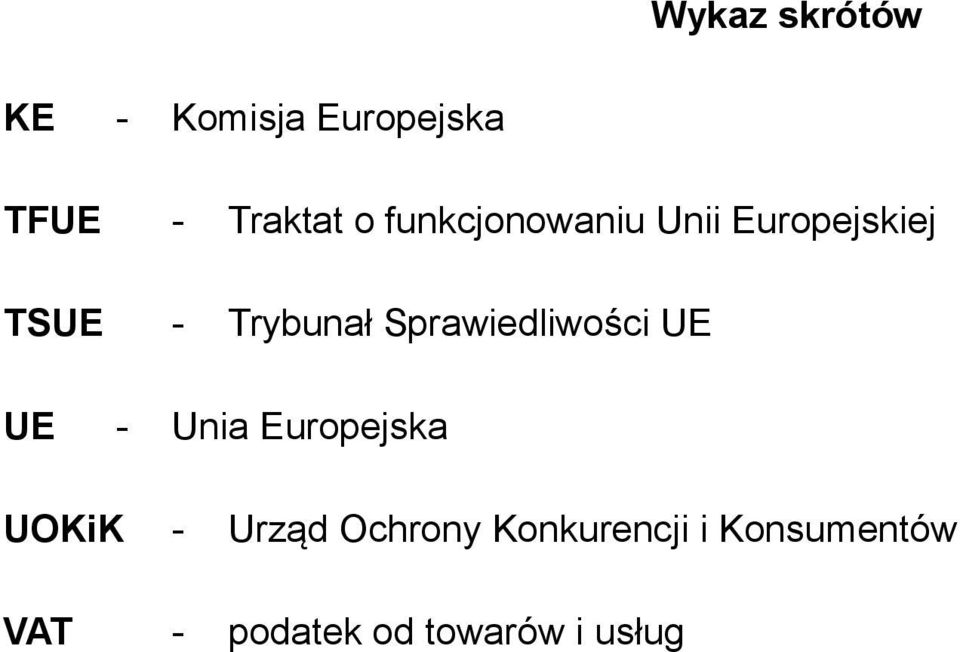 Wykaz skrótów

KE - Komisja Europejska

TFUE - Traktat o funkcjonowaniu Unii Europejskiej

TSUE - Trybunał Sprawiedliwości UE

UE - Unia Europejska

UOKiK - Urząd Ochrony Konkurencji i Konsumentów

VAT - podatek od towarów i usług